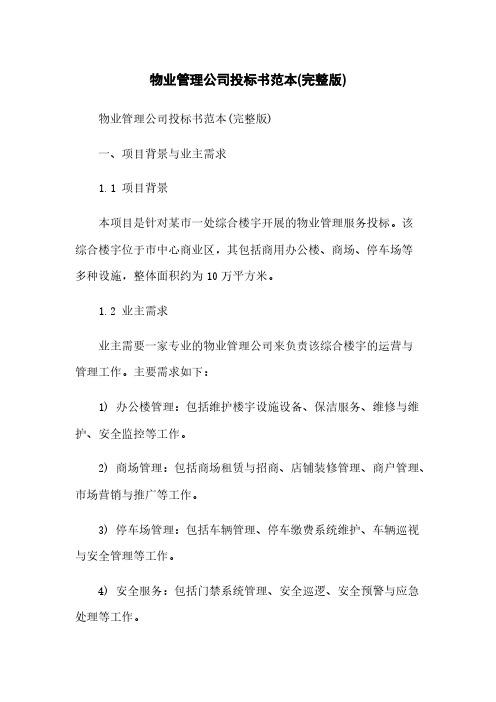 物业管理公司投标书范本(完整版)

物业管理公司投标书范本(完整版)

一、项目背景与业主需求

1.1 项目背景

本项目是针对某市一处综合楼宇开展的物业管理服务投标。该综合楼宇位于市中心商业区，其包括商用办公楼、商场、停车场等多种设施，整体面积约为10万平方米。

1.2 业主需求

业主需要一家专业的物业管理公司来负责该综合楼宇的运营与管理工作。主要需求如下：

1) 办公楼管理：包括维护楼宇设施设备、保洁服务、维修与维护、安全监控等工作。

2) 商场管理：包括商场租赁与招商、店铺装修管理、商户管理、市场营销与推广等工作。

3) 停车场管理：包括车辆管理、停车缴费系统维护、车辆巡视与安全管理等工作。

4) 安全服务：包括门禁系统管理、安全巡逻、安全预警与应急处理等工作。